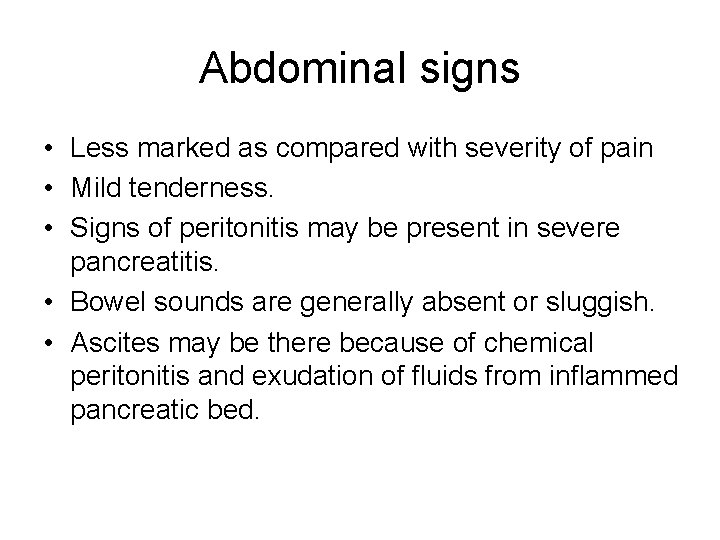 Abdominal signs

• Less marked as compared with severity of pain
• Mild tenderness.
• Signs of peritonitis may be present in severe pancreatitis.
• Bowel sounds are generally absent or sluggish.
• Ascites may be there because of chemical peritonitis and exudation of fluids from inflammed pancreatic bed.